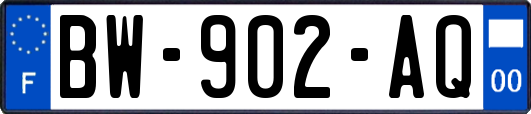 F

BW-902-AQ

00